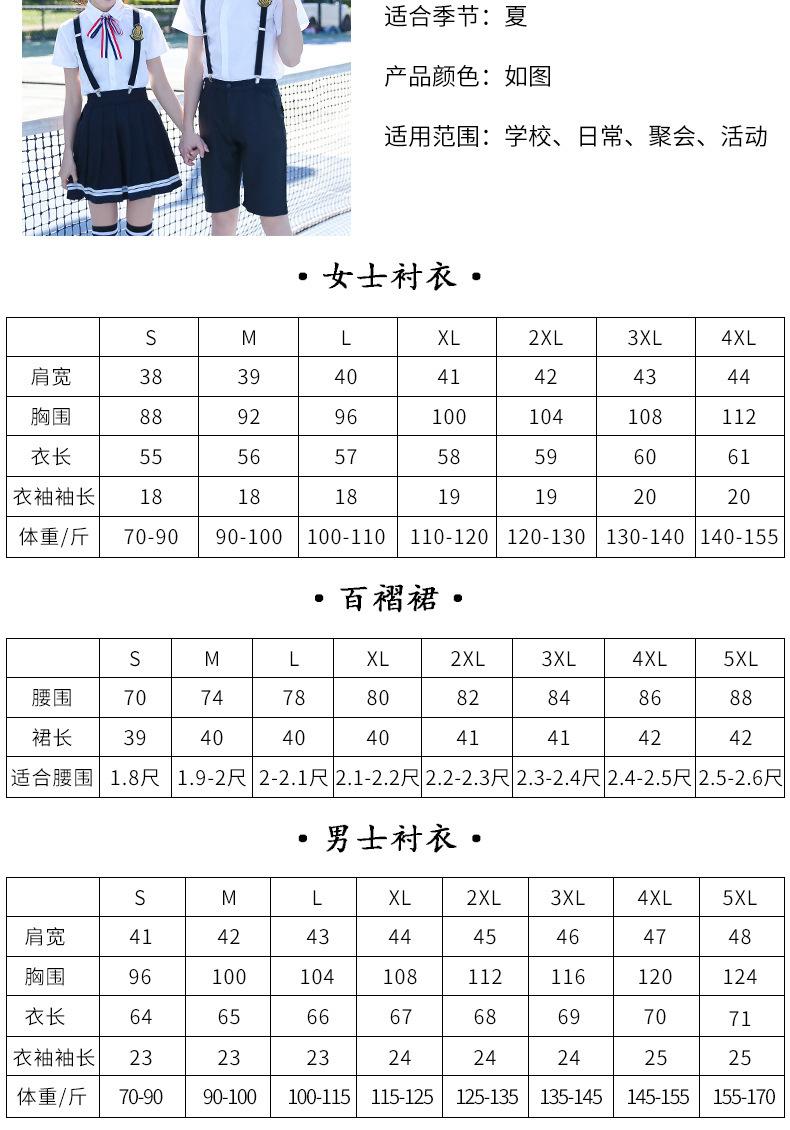 适合季节：夏

产品颜色：如图

适用范围：学校、日常、聚会、活动

• 女士衬衣 •

| | S | M | L | XL | 2XL | 3XL | 4XL |
|---|---|---|---|---|---|---|---|
| 肩宽 | 38 | 39 | 40 | 41 | 42 | 43 | 44 |
| 胸围 | 88 | 92 | 96 | 100 | 104 | 108 | 112 |
| 衣长 | 55 | 56 | 57 | 58 | 59 | 60 | 61 |
| 衣袖袖长 | 18 | 18 | 18 | 19 | 19 | 20 | 20 |
| 体重/斤 | 70-90 | 90-100 | 100-110 | 110-120 | 120-130 | 130-140 | 140-155 |

• 百褶裙 •

| | S | M | L | XL | 2XL | 3XL | 4XL | 5XL |
|---|---|---|---|---|---|---|---|---|
| 腰围 | 70 | 74 | 78 | 80 | 82 | 84 | 86 | 88 |
| 裙长 | 39 | 40 | 40 | 40 | 41 | 41 | 42 | 42 |
| 适合腰围 | 1.8尺 | 1.9-2尺 | 2-2.1尺 | 2.1-2.2尺 | 2.2-2.3尺 | 2.3-2.4尺 | 2.4-2.5尺 | 2.5-2.6尺 |

• 男士衬衣 •

| | S | M | L | XL | 2XL | 3XL | 4XL | 5XL |
|---|---|---|---|---|---|---|---|---|
| 肩宽 | 41 | 42 | 43 | 44 | 45 | 46 | 47 | 48 |
| 胸围 | 96 | 100 | 104 | 108 | 112 | 116 | 120 | 124 |
| 衣长 | 64 | 65 | 66 | 67 | 68 | 69 | 70 | 71 |
| 衣袖袖长 | 23 | 23 | 23 | 24 | 24 | 24 | 25 | 25 |
| 体重/斤 | 70-90 | 90-100 | 100-115 | 115-125 | 125-135 | 135-145 | 145-155 | 155-170 |